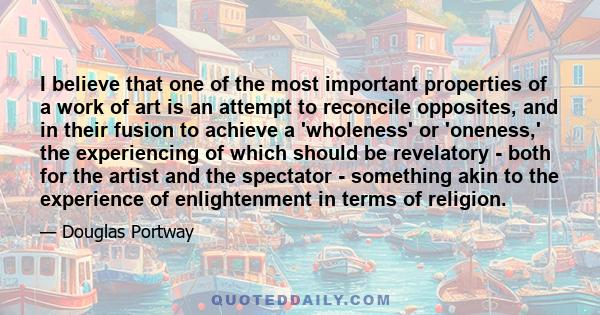 I believe that one of the most important properties of a work of art is an attempt to reconcile opposites, and in their fusion to achieve a 'wholeness' or 'oneness,' the experiencing of which should be revelatory - both for the artist and the spectator - something akin to the experience of enlightenment in terms of religion.

— Douglas Portway

QUOTEDDAILY.COM